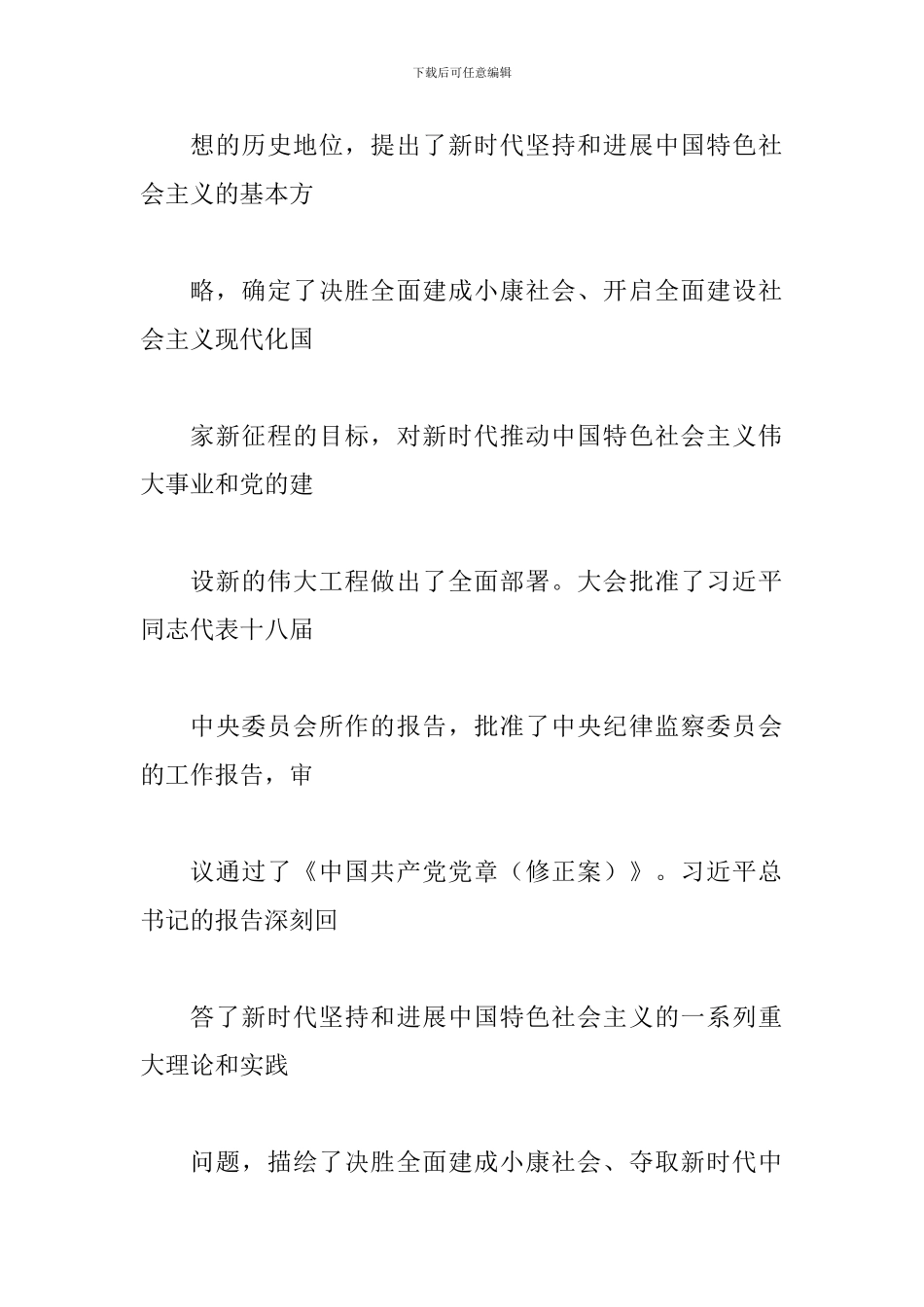 下载后可任意编辑

想的历史地位，提出了新时代坚持和进展中国特色社会主义的基本方

略，确定了决胜全面建成小康社会、开启全面建设社会主义现代化国

家新征程的目标，对新时代推动中国特色社会主义伟大事业和党的建

设新的伟大工程做出了全面部署。大会批准了习近平同志代表十八届

中央委员会所作的报告，批准了中央纪律监察委员会的工作报告，审

议通过了《中国共产党党章（修正案）》。习近平总书记的报告深刻回

答了新时代坚持和进展中国特色社会主义的一系列重大理论和实践

问题，描绘了决胜全面建成小康社会、夺取新时代中